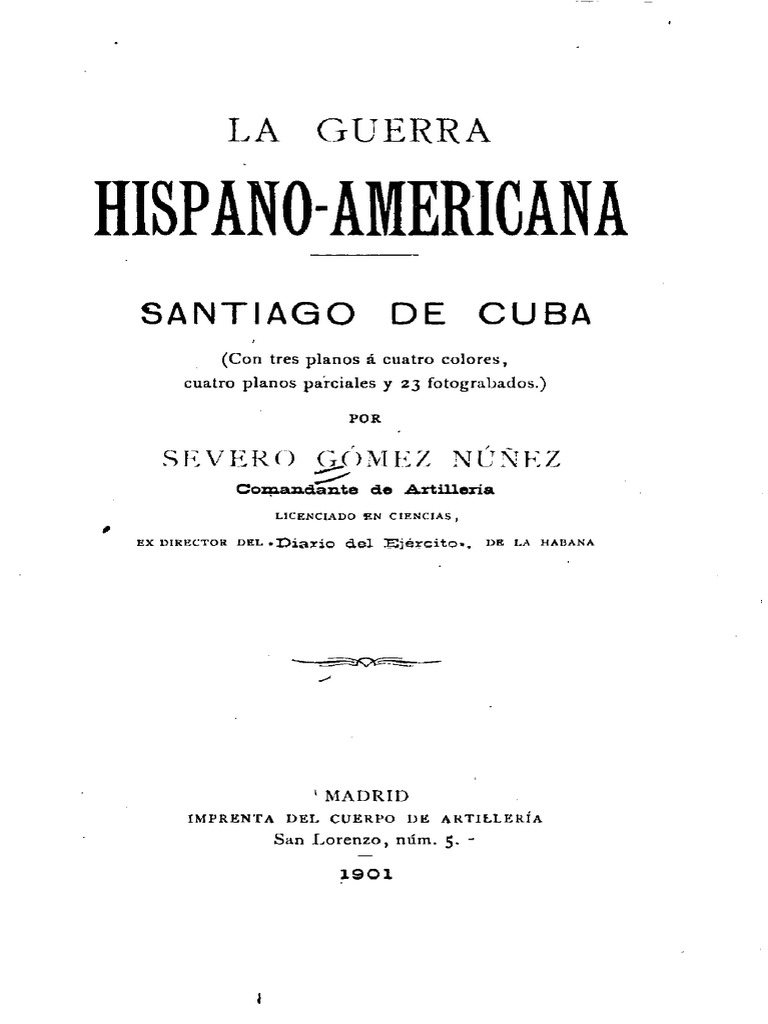 LA GUERRA
HISPANO-AMERICANA

SANTIAGO DE CUBA

(Con tres planos á cuatro colores, cuatro planos parciales y 23 fotograbados.)

POR

SEVERO GÓMEZ NÚÑEZ
Comandante de Artillería
LICENCIADO EN CIENCIAS,
EX DIRECTOR DEL «Diario del Ejército», DE LA HABANA

MADRID
IMPRENTA DEL CUERPO DE ARTILLERÍA
San Lorenzo, núm. 5.

1901